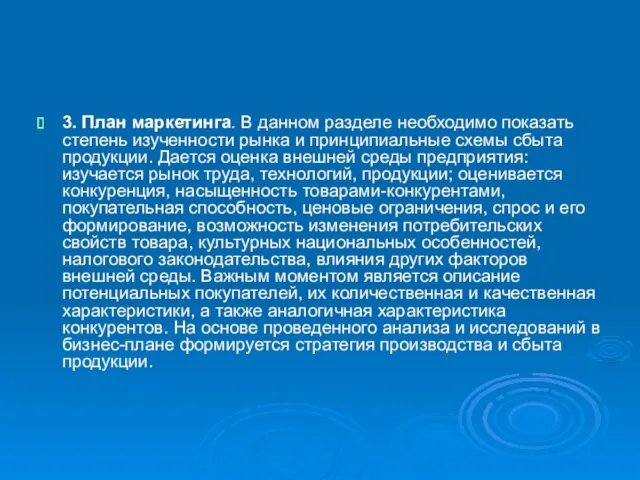 3. План маркетинга. В данном разделе необходимо показать степень изученности рынка и принципиальные схемы сбыта продукции. Дается оценка внешней среды предприятия: изучается рынок труда, технологий, продукции; оценивается конкуренция, насыщенность товарами-конкурентами, покупательная способность, ценовые ограничения, спрос и его формирование, возможность изменения потребительских свойств товара, культурных национальных особенностей, налогового законодательства, влияния других факторов внешней среды. Важным моментом является описание потенциальных покупателей, их количественная и качественная характеристики, а также аналогичная характеристика конкурентов. На основе проведенного анализа и исследований в бизнес-плане формируется стратегия производства и сбыта продукции.